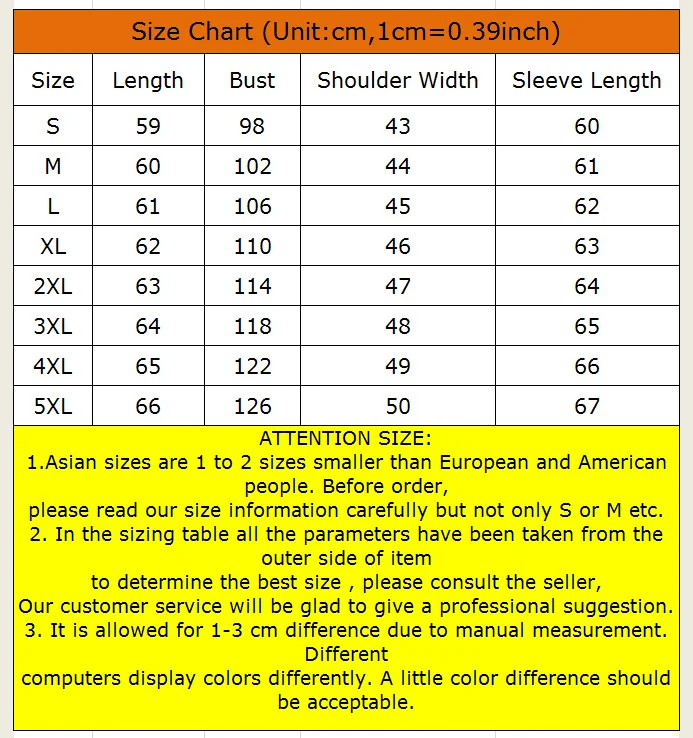 Size Chart (Unit:cm,1cm=0.39inch)

| Size | Length | Bust | Shoulder Width | Sleeve Length |
|---|---|---|---|---|
| S | 59 | 98 | 43 | 60 |
| M | 60 | 102 | 44 | 61 |
| L | 61 | 106 | 45 | 62 |
| XL | 62 | 110 | 46 | 63 |
| 2XL | 63 | 114 | 47 | 64 |
| 3XL | 64 | 118 | 48 | 65 |
| 4XL | 65 | 122 | 49 | 66 |
| 5XL | 66 | 126 | 50 | 67 |

ATTENTION SIZE:
1.Asian sizes are 1 to 2 sizes smaller than European and American people. Before order,
please read our size information carefully but not only S or M etc.
2. In the sizing table all the parameters have been taken from the outer side of item
to determine the best size , please consult the seller,
Our customer service will be glad to give a professional suggestion.
3. It is allowed for 1-3 cm difference due to manual measurement. Different
computers display colors differently. A little color difference should be acceptable.